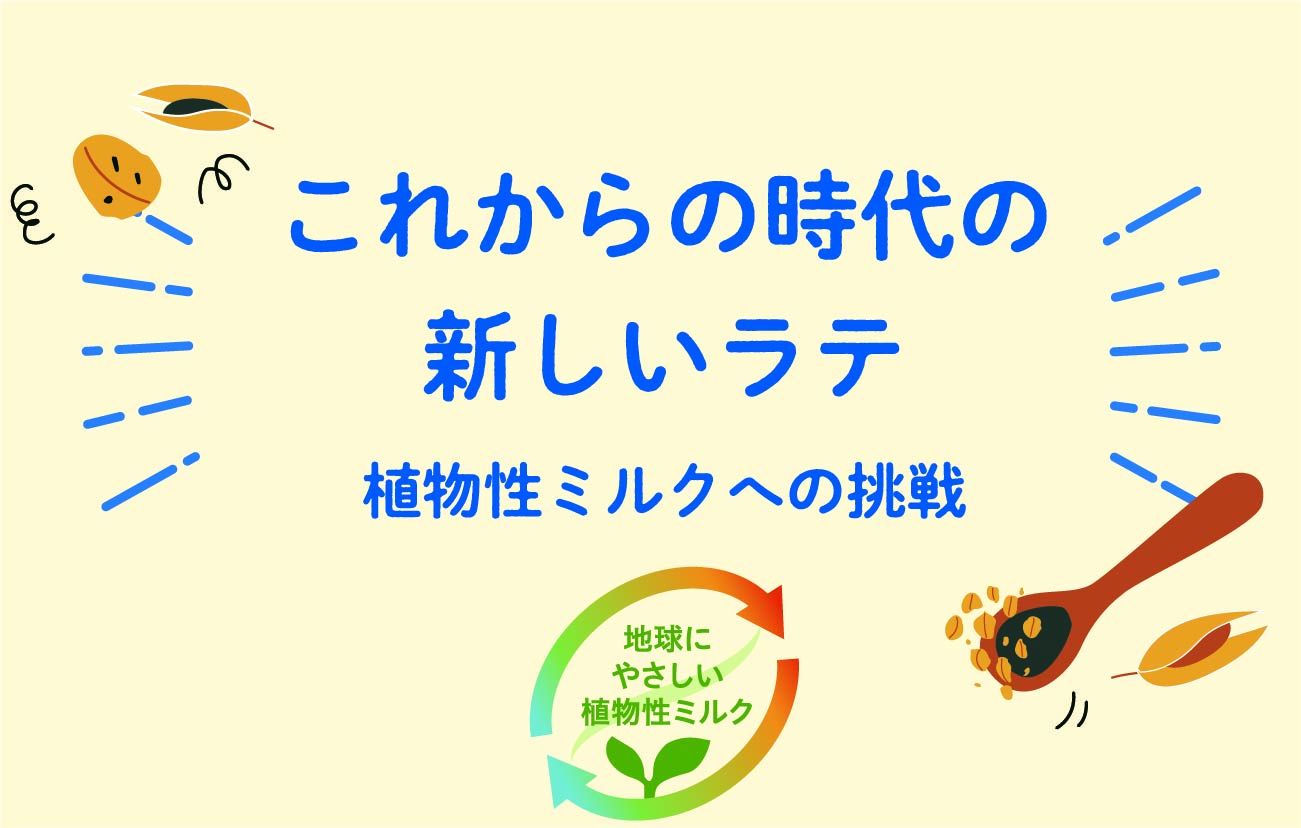 これからの時代の
新しいラテ

植物性ミルクへの挑戦

地球に
やさしい
植物性ミルク